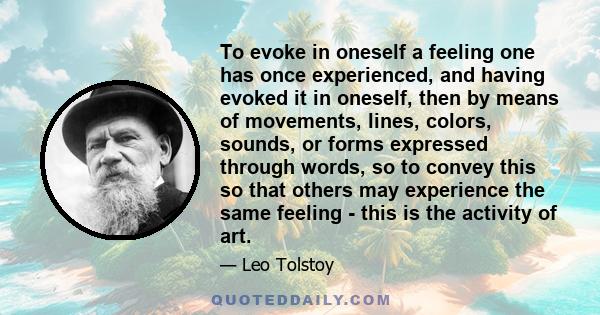 To evoke in oneself a feeling one has once experienced, and having evoked it in oneself, then by means of movements, lines, colors, sounds, or forms expressed through words, so to convey this so that others may experience the same feeling - this is the activity of art.

— Leo Tolstoy

QUOTEDDAILY.COM